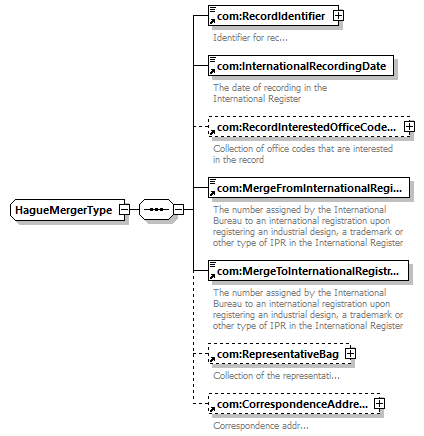 HagueMergerType

com:RecordIdentifier
Identifier for rec...

com:InternationalRecordingDate
The date of recording in the International Register

com:RecordInterestedOfficeCode...
Collection of office codes that are interested in the record

com:MergeFromInternationalRegi...
The number assigned by the International Bureau to an international registration upon registering an industrial design, a trademark or other type of IPR in the International Register

com:MergeToInternationalRegistr...
The number assigned by the International Bureau to an international registration upon registering an industrial design, a trademark or other type of IPR in the International Register

com:RepresentativeBag
Collection of the representati...

com:CorrespondenceAddre...
Correspondence addr...